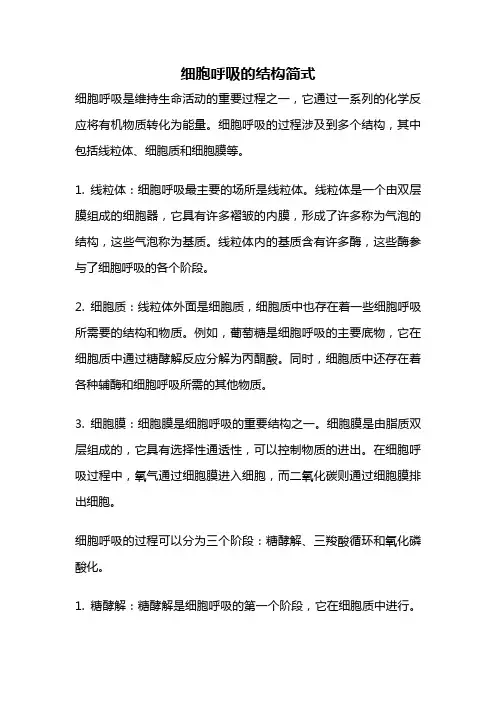 细胞呼吸的结构简式

细胞呼吸是维持生命活动的重要过程之一，它通过一系列的化学反应将有机物质转化为能量。细胞呼吸的过程涉及到多个结构，其中包括线粒体、细胞质和细胞膜等。

1. 线粒体：细胞呼吸最主要的场所是线粒体。线粒体是一个由双层膜组成的细胞器，它具有许多褶皱的内膜，形成了许多称为气泡的结构，这些气泡称为基质。线粒体内的基质含有许多酶，这些酶参与了细胞呼吸的各个阶段。

2. 细胞质：线粒体外面是细胞质，细胞质中也存在着一些细胞呼吸所需要的结构和物质。例如，葡萄糖是细胞呼吸的主要底物，它在细胞质中通过糖酵解反应分解为丙酮酸。同时，细胞质中还存在着各种辅酶和细胞呼吸所需的其他物质。

3. 细胞膜：细胞膜是细胞呼吸的重要结构之一。细胞膜是由脂质双层组成的，它具有选择性通透性，可以控制物质的进出。在细胞呼吸过程中，氧气通过细胞膜进入细胞，而二氧化碳则通过细胞膜排出细胞。

细胞呼吸的过程可以分为三个阶段：糖酵解、三羧酸循环和氧化磷酸化。

1. 糖酵解：糖酵解是细胞呼吸的第一个阶段，它在细胞质中进行。